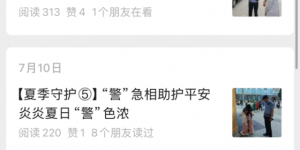 阅读 313 赞 4 1个朋友在看

7月10日

【夏季守护⑤】“警”急相助护平安 炎炎夏日“警”色浓

阅读 220 赞 1 8个朋友读过